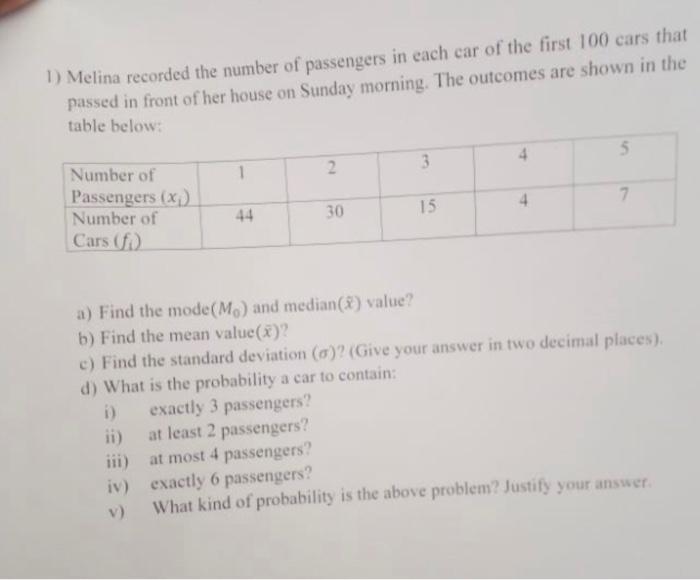 1) Melina recorded the number of passengers in each car of the first 100 cars that passed in front of her house on Sunday morning. The outcomes are shown in the table below:

| Number of Passengers $(x_i)$ | 1 | 2 | 3 | 4 | 5 |
|---|---|---|---|---|---|
| Number of Cars $(f_i)$ | 44 | 30 | 15 | 4 | 7 |

a) Find the mode$(M_0)$ and median$(\tilde{x})$ value?
b) Find the mean value$(\bar{x})$?
c) Find the standard deviation $(\sigma)$? (Give your answer in two decimal places).
d) What is the probability a car to contain:
i) exactly 3 passengers?
ii) at least 2 passengers?
iii) at most 4 passengers?
iv) exactly 6 passengers?
v) What kind of probability is the above problem? Justify your answer.